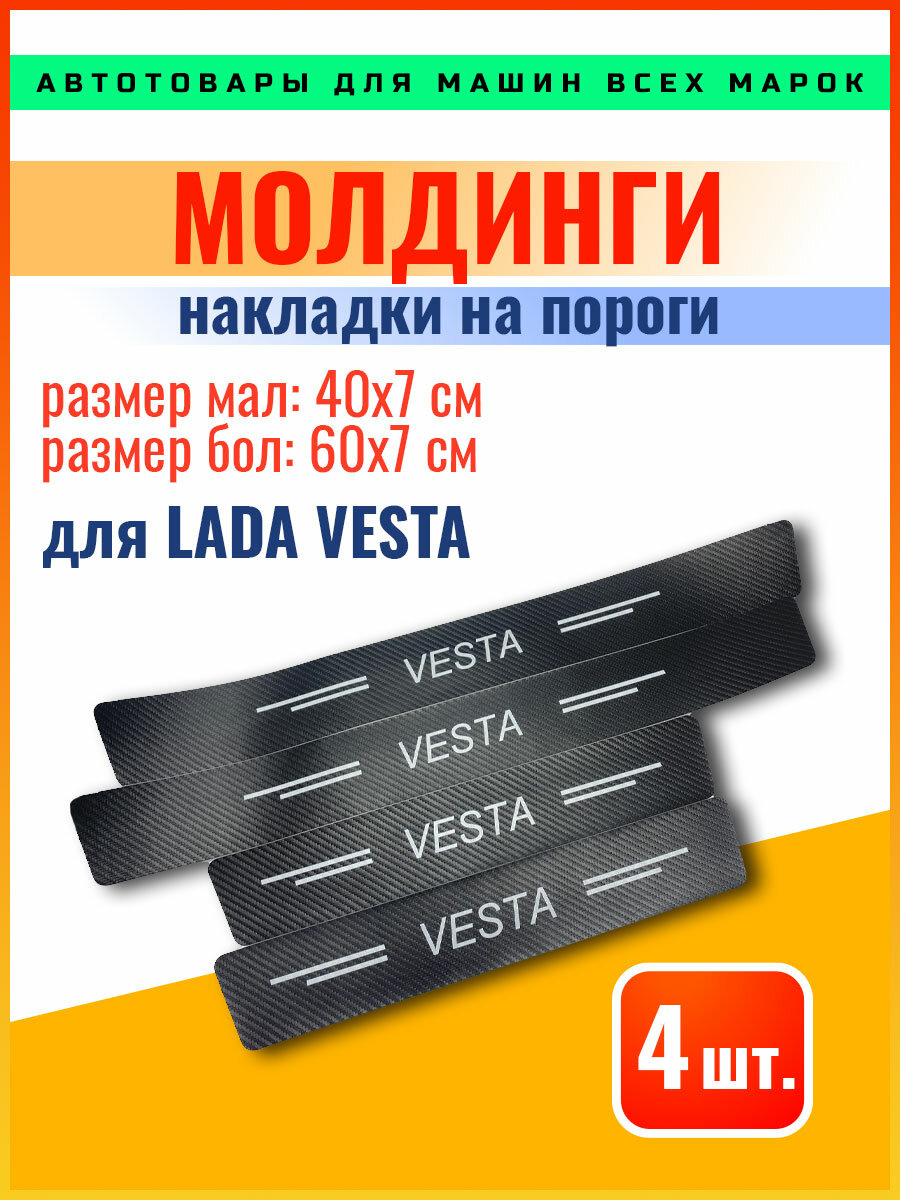 АВТОТОВАРЫ ДЛЯ МАШИН ВСЕХ МАРОК

МОЛДИНГИ

накладки на пороги

размер мал: 40х7 см
размер бол: 60х7 см

для LADA VESTA

VESTA

VESTA

VESTA

VESTA

4 шт.